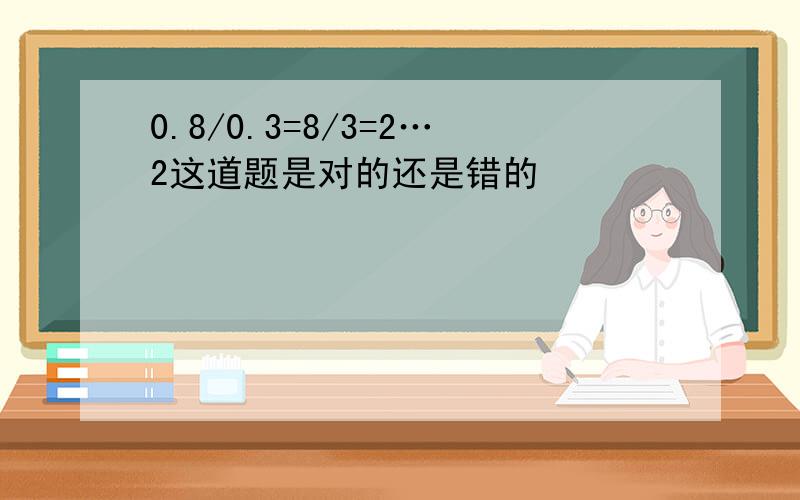 0.8/0.3=8/3=2…2这道题是对的还是错的